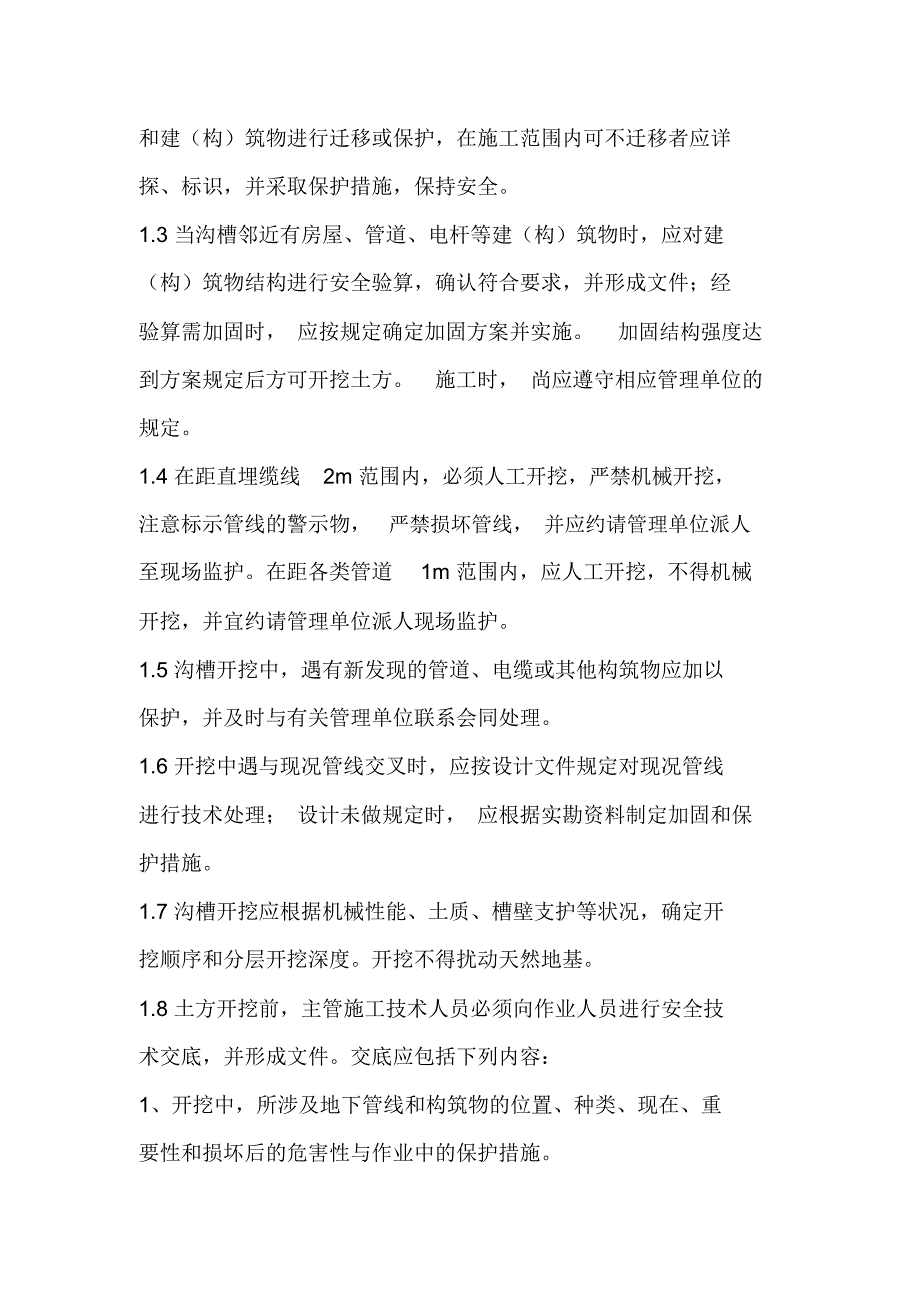 和建（构）筑物进行迁移或保护，在施工范围内可不迁移者应详探、标识，并采取保护措施，保持安全。

1.3 当沟槽邻近有房屋、管道、电杆等建（构）筑物时，应对建（构）筑物结构进行安全验算，确认符合要求，并形成文件；经验算需加固时，应按规定确定加固方案并实施。加固结构强度达到方案规定后方可开挖土方。施工时，尚应遵守相应管理单位的规定。

1.4 在距直埋缆线 2m 范围内，必须人工开挖，严禁机械开挖，注意标示管线的警示物，严禁损坏管线，并应约请管理单位派人至现场监护。在距各类管道 1m 范围内，应人工开挖，不得机械开挖，并宜约请管理单位派人现场监护。

1.5 沟槽开挖中，遇有新发现的管道、电缆或其他构筑物应加以保护，并及时与有关管理单位联系会同处理。

1.6 开挖中遇与现况管线交叉时，应按设计文件规定对现况管线进行技术处理；设计未做规定时，应根据实勘资料制定加固和保护措施。

1.7 沟槽开挖应根据机械性能、土质、槽壁支护等状况，确定开挖顺序和分层开挖深度。开挖不得扰动天然地基。

1.8 土方开挖前，主管施工技术人员必须向作业人员进行安全技术交底，并形成文件。交底应包括下列内容：

1、开挖中，所涉及地下管线和构筑物的位置、种类、现在、重要性和损坏后的危害性与作业中的保护措施。